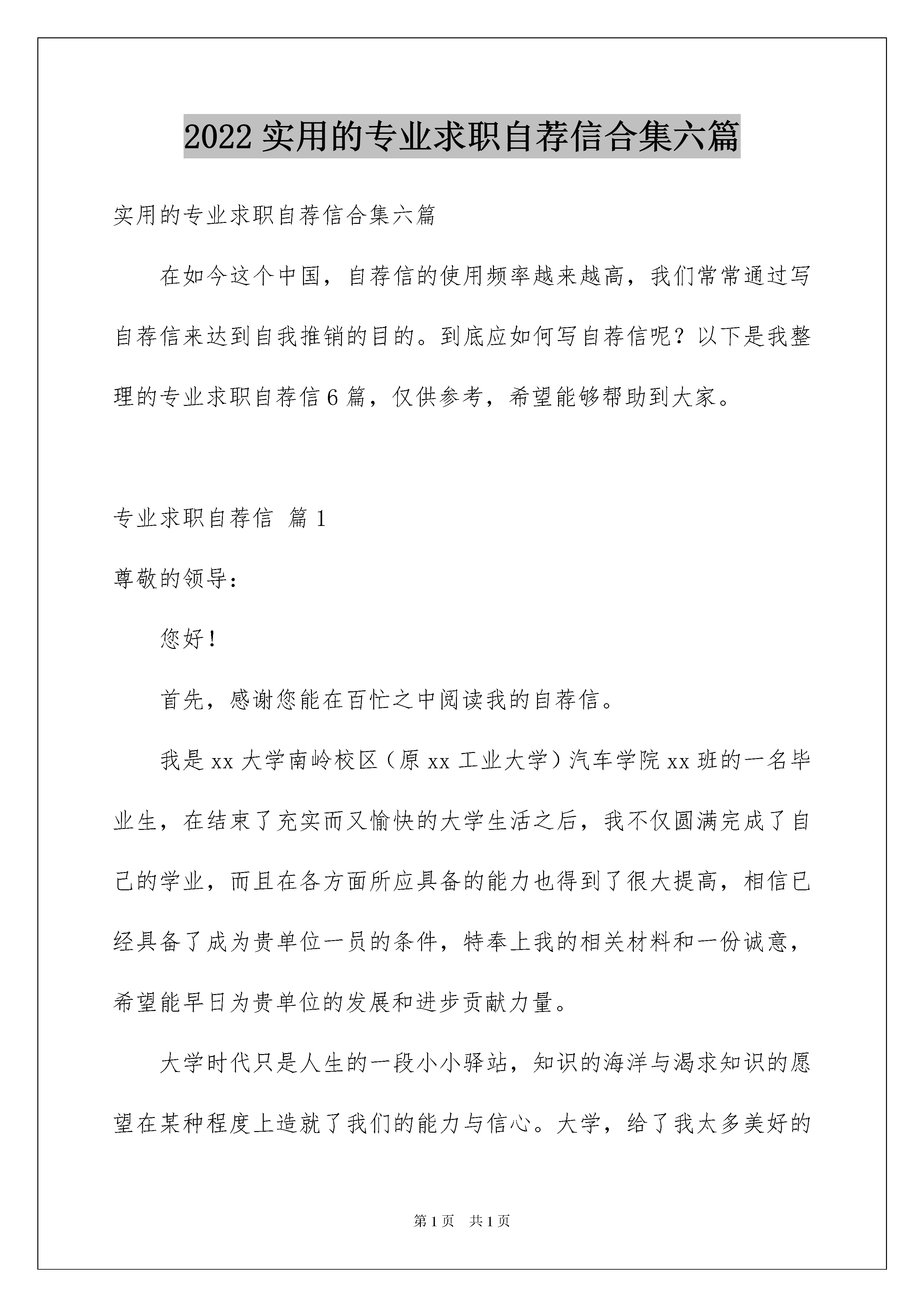 2022 实用的专业求职自荐信合集六篇

实用的专业求职自荐信合集六篇

在如今这个中国，自荐信的使用频率越来越高，我们常常通过写自荐信来达到自我推销的目的。到底应如何写自荐信呢？以下是我整理的专业求职自荐信 6 篇，仅供参考，希望能够帮助到大家。

专业求职自荐信 篇 1

尊敬的领导：

您好！

首先，感谢您能在百忙之中阅读我的自荐信。

我是 xx 大学南岭校区（原 xx 工业大学）汽车学院 xx 班的一名毕业生，在结束了充实而又愉快的大学生活之后，我不仅圆满完成了自己的学业，而且在各方面所应具备的能力也得到了很大提高，相信已经具备了成为贵单位一员的条件，特奉上我的相关材料和一份诚意，希望能早日为贵单位的发展和进步贡献力量。

大学时代只是人生的一段小小驿站，知识的海洋与渴求知识的愿望在某种程度上造就了我们的能力与信心。大学，给了我太多美好的

第 1 页 共 1 页